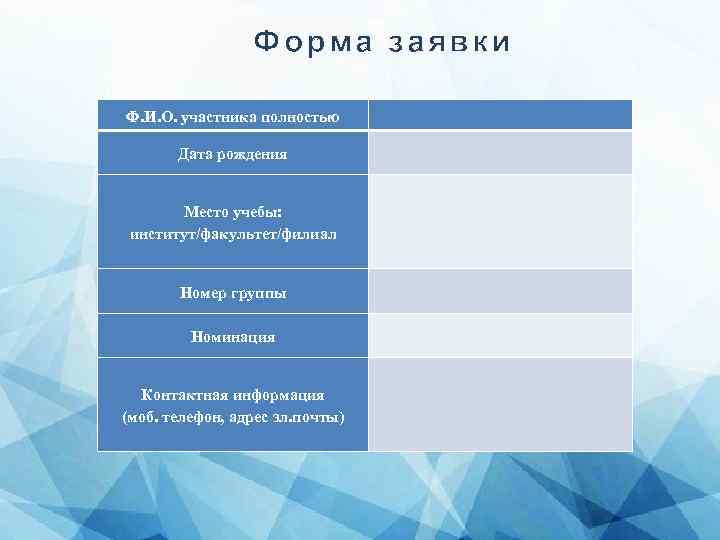 Форма заявки

| Ф.И.О. участника полностью | |
|---|---|
| Дата рождения | |
| Место учебы: институт/факультет/филиал | |
| Номер группы | |
| Номинация | |
| Контактная информация (моб. телефон, адрес эл.почты) | |